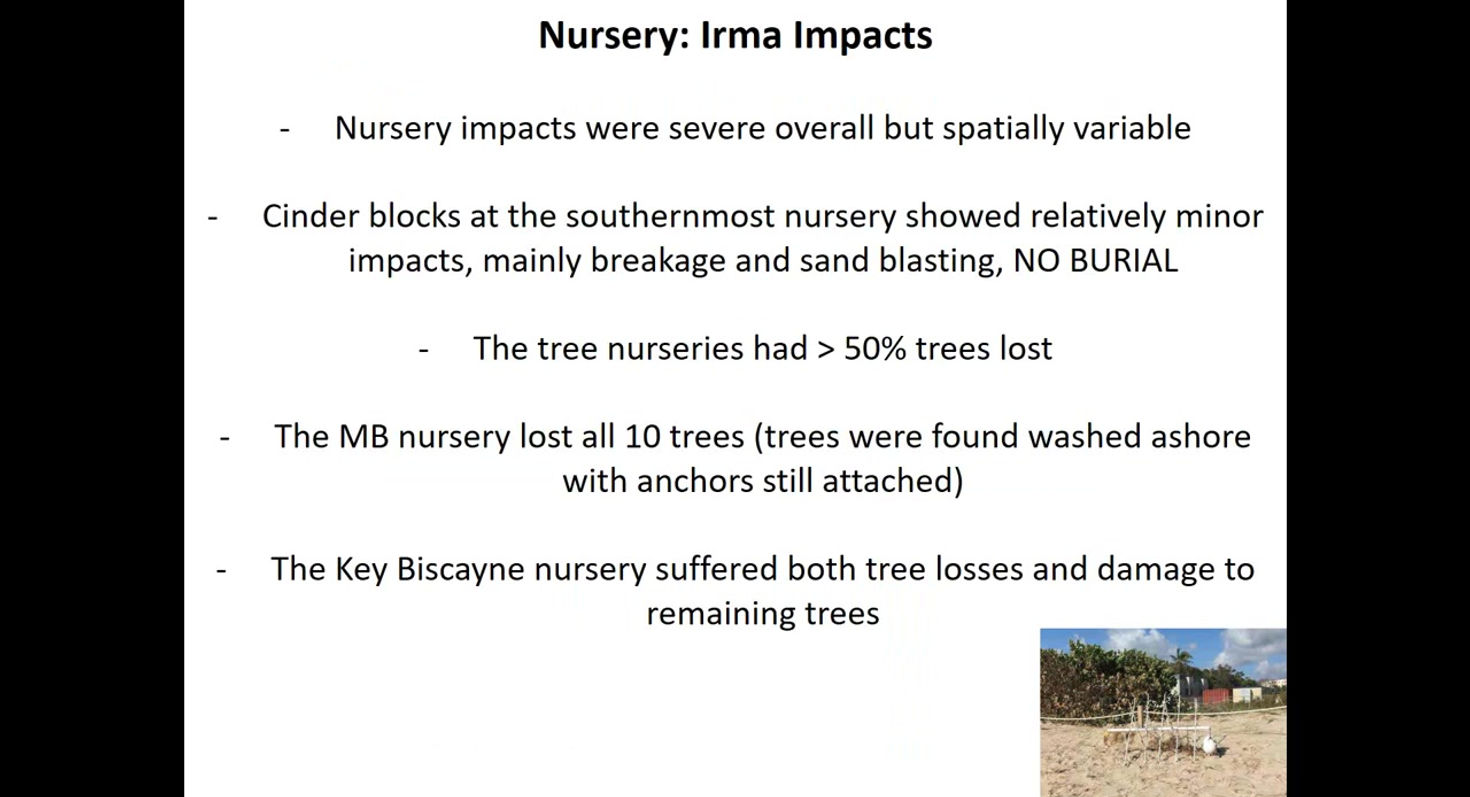 Nursery: Irma Impacts

- Nursery impacts were severe overall but spatially variable

- Cinder blocks at the southernmost nursery showed relatively minor impacts, mainly breakage and sand blasting, NO BURIAL

- The tree nurseries had > 50% trees lost

- The MB nursery lost all 10 trees (trees were found washed ashore with anchors still attached)

- The Key Biscayne nursery suffered both tree losses and damage to remaining trees